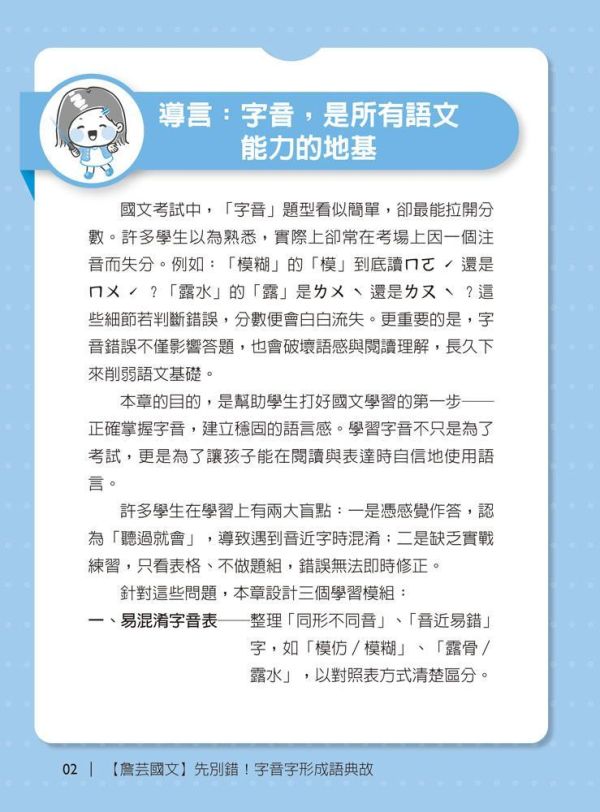 導言：字音，是所有語文能力的地基

國文考試中，「字音」題型看似簡單，卻最能拉開分數。許多學生以為熟悉，實際上卻常在考場上因一個注音而失分。例如：「模糊」的「模」到底讀ㄇㄛˊ還是ㄇㄨˊ？「露水」的「露」是ㄌㄨˋ還是ㄌㄡˋ？這些細節若判斷錯誤，分數便會白白流失。更重要的是，字音錯誤不僅影響答題，也會破壞語感與閱讀理解，長久下來削弱語文基礎。

本章的目的，是幫助學生打好國文學習的第一步——正確掌握字音，建立穩固的語言感。學習字音不只是為了考試，更是為了讓孩子能在閱讀與表達時自信地使用語言。

許多學生在學習上有兩大盲點：一是憑感覺作答，認為「聽過就會」，導致遇到音近字時混淆；二是缺乏實戰練習，只看表格、不做題組，錯誤無法即時修正。

針對這些問題，本章設計三個學習模組：

一、易混淆字音表——整理「同形不同音」、「音近易錯」字，如「模仿／模糊」、「露骨／露水」，以對照表方式清楚區分。

02 | 【詹芸國文】先別錯！字音字形成語典故